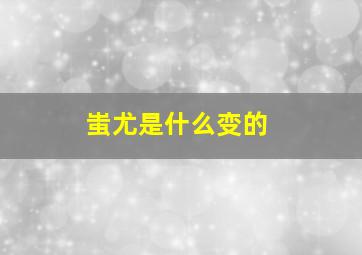 蚩尤是什么变的